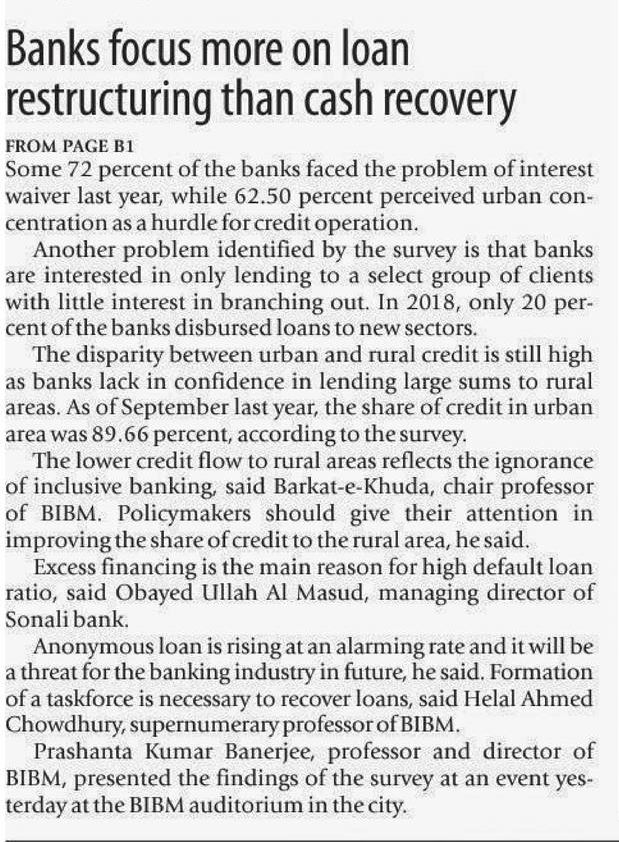 Banks focus more on loan restructuring than cash recovery

FROM PAGE B1
Some 72 percent of the banks faced the problem of interest waiver last year, while 62.50 percent perceived urban concentration as a hurdle for credit operation.

Another problem identified by the survey is that banks are interested in only lending to a select group of clients with little interest in branching out. In 2018, only 20 percent of the banks disbursed loans to new sectors.

The disparity between urban and rural credit is still high as banks lack in confidence in lending large sums to rural areas. As of September last year, the share of credit in urban area was 89.66 percent, according to the survey.

The lower credit flow to rural areas reflects the ignorance of inclusive banking, said Barkat-e-Khuda, chair professor of BIBM. Policymakers should give their attention in improving the share of credit to the rural area, he said.

Excess financing is the main reason for high default loan ratio, said Obayed Ullah Al Masud, managing director of Sonali bank.

Anonymous loan is rising at an alarming rate and it will be a threat for the banking industry in future, he said. Formation of a taskforce is necessary to recover loans, said Helal Ahmed Chowdhury, supernumerary professor of BIBM.

Prashanta Kumar Banerjee, professor and director of BIBM, presented the findings of the survey at an event yesterday at the BIBM auditorium in the city.